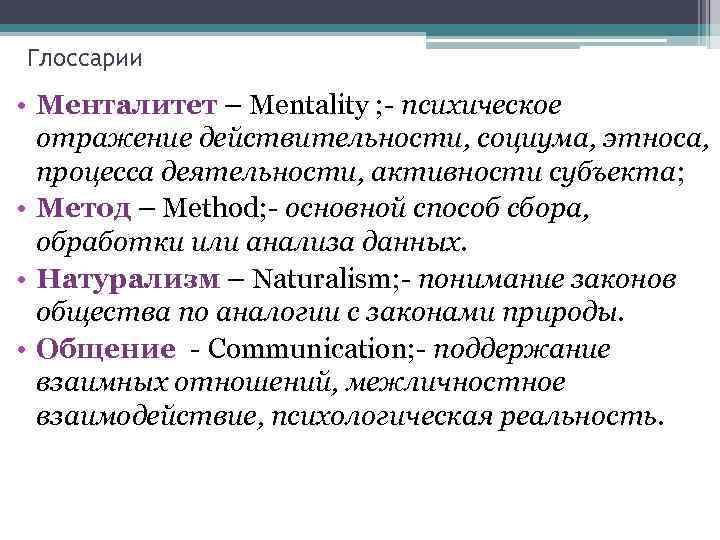 Глоссарии

• Менталитет – Mentality ;- психическое отражение действительности, социума, этноса, процесса деятельности, активности субъекта;
• Метод – Method;- основной способ сбора, обработки или анализа данных.
• Натурализм – Naturalism;- понимание законов общества по аналогии с законами природы.
• Общение - Communication;- поддержание взаимных отношений, межличностное взаимодействие, психологическая реальность.